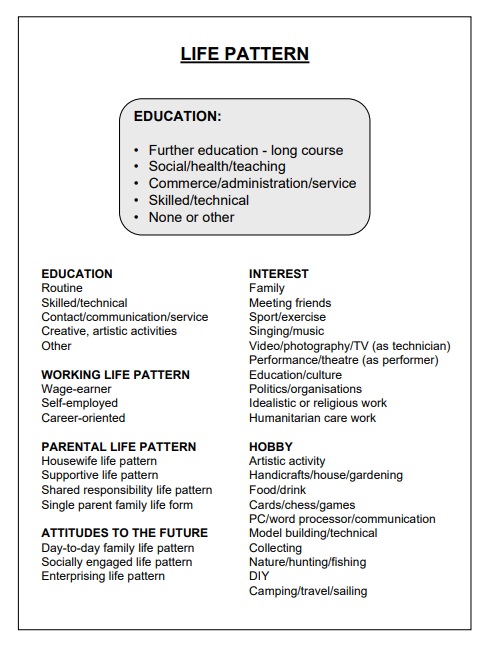 LIFE PATTERN

EDUCATION:

• Further education - long course
• Social/health/teaching
• Commerce/administration/service
• Skilled/technical
• None or other

EDUCATION
Routine
Skilled/technical
Contact/communication/service
Creative, artistic activities
Other

WORKING LIFE PATTERN
Wage-earner
Self-employed
Career-oriented

PARENTAL LIFE PATTERN
Housewife life pattern
Supportive life pattern
Shared responsibility life pattern
Single parent family life form

ATTITUDES TO THE FUTURE
Day-to-day family life pattern
Socially engaged life pattern
Enterprising life pattern

INTEREST
Family
Meeting friends
Sport/exercise
Singing/music
Video/photography/TV (as technician)
Performance/theatre (as performer)
Education/culture
Politics/organisations
Idealistic or religious work
Humanitarian care work

HOBBY
Artistic activity
Handicrafts/house/gardening
Food/drink
Cards/chess/games
PC/word processor/communication
Model building/technical
Collecting
Nature/hunting/fishing
DIY
Camping/travel/sailing